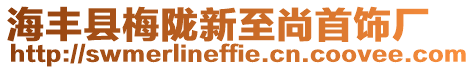 海丰县梅陇新至尚首饰厂
http://swmerlineffie.cn.coovee.com